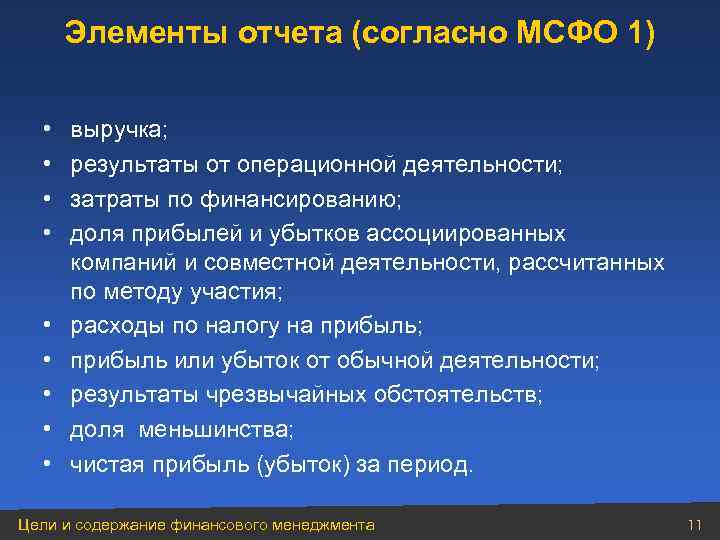 Элементы отчета (согласно МСФО 1)

• выручка;
• результаты от операционной деятельности;
• затраты по финансированию;
• доля прибылей и убытков ассоциированных компаний и совместной деятельности, рассчитанных по методу участия;
• расходы по налогу на прибыль;
• прибыль или убыток от обычной деятельности;
• результаты чрезвычайных обстоятельств;
• доля меньшинства;
• чистая прибыль (убыток) за период.

Цели и содержание финансового менеджмента

11